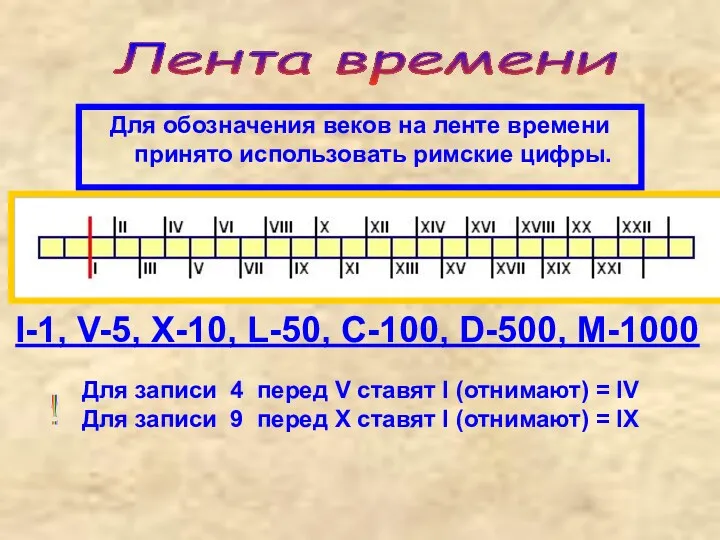 Лента времени

Для обозначения веков на ленте времени принято использовать римские цифры.

II IV VI VIII X XII XIV XVI XVIII XX XXII

I III V VII IX XI XIII XV XVII XIX XXI

I-1, V-5, X-10, L-50, C-100, D-500, M-1000

!

Для записи 4 перед V ставят I (отнимают) = IV
Для записи 9 перед X ставят I (отнимают) = IX